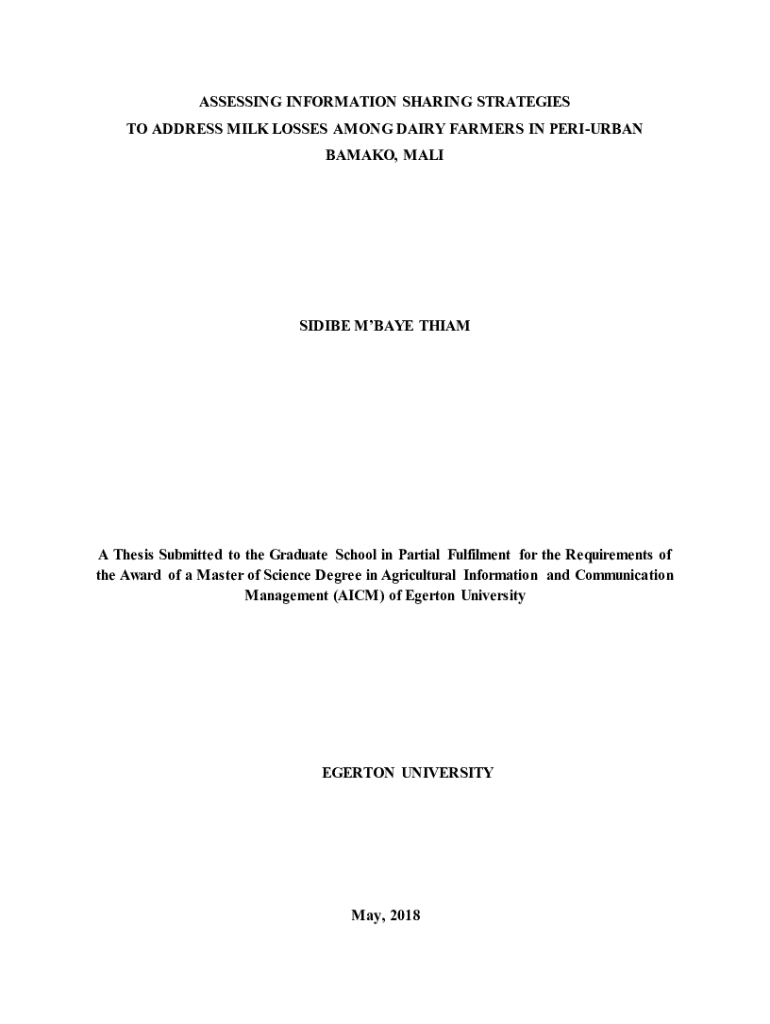 ASSESSING INFORMATION SHARING STRATEGIES
TO ADDRESS MILK LOSSES AMONG DAIRY FARMERS IN PERI-URBAN
BAMAKO, MALI

SIDIBE M'BAYE THIAM

A Thesis Submitted to the Graduate School in Partial Fulfilment for the Requirements of the Award of a Master of Science Degree in Agricultural Information and Communication Management (AICM) of Egerton University

EGERTON UNIVERSITY

May, 2018